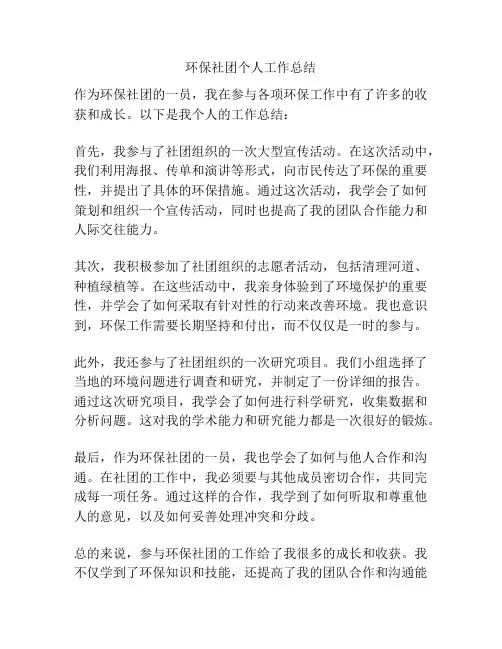 环保社团个人工作总结

作为环保社团的一员，我在参与各项环保工作中有了许多的收获和成长。以下是我个人的工作总结：

首先，我参与了社团组织的一次大型宣传活动。在这次活动中，我们利用海报、传单和演讲等形式，向市民传达了环保的重要性，并提出了具体的环保措施。通过这次活动，我学会了如何策划和组织一个宣传活动，同时也提高了我的团队合作能力和人际交往能力。

其次，我积极参加了社团组织的志愿者活动，包括清理河道、种植绿植等。在这些活动中，我亲身体验到了环境保护的重要性，并学会了如何采取有针对性的行动来改善环境。我也意识到，环保工作需要长期坚持和付出，而不仅仅是一时的参与。

此外，我还参与了社团组织的一次研究项目。我们小组选择了当地的环境问题进行调查和研究，并制定了一份详细的报告。通过这次研究项目，我学会了如何进行科学研究，收集数据和分析问题。这对我的学术能力和研究能力都是一次很好的锻炼。

最后，作为环保社团的一员，我也学会了如何与他人合作和沟通。在社团的工作中，我必须要与其他成员密切合作，共同完成每一项任务。通过这样的合作，我学到了如何听取和尊重他人的意见，以及如何妥善处理冲突和分歧。

总的来说，参与环保社团的工作给了我很多的成长和收获。我不仅学到了环保知识和技能，还提高了我的团队合作和沟通能